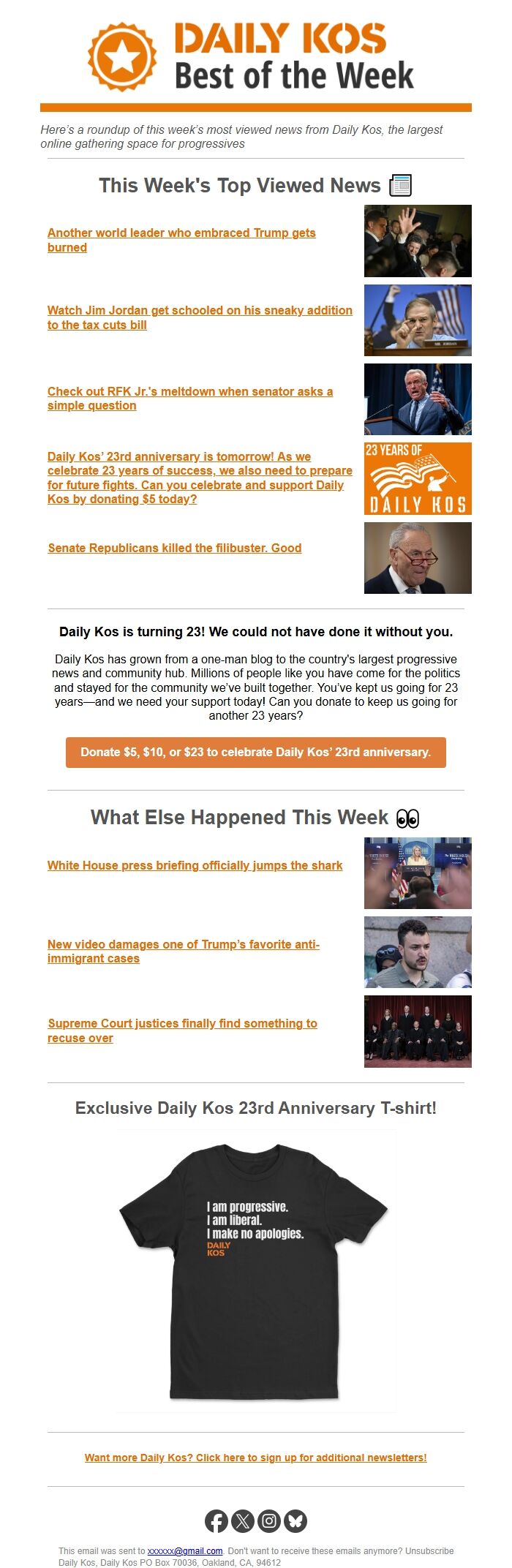 DAILY KOS
Best of the Week

Here's a roundup of this week's most viewed news from Daily Kos, the largest online gathering space for progressives

This Week's Top Viewed News

Another world leader who embraced Trump gets burned

Watch Jim Jordan get schooled on his sneaky addition to the tax cuts bill

MR. JORDAN

Check out RFK Jr.'s meltdown when senator asks a simple question

Daily Kos' 23rd anniversary is tomorrow! As we celebrate 23 years of success, we also need to prepare for future fights. Can you celebrate and support Daily Kos by donating $5 today?

23 YEARS OF
DAILY KOS

Senate Republicans killed the filibuster. Good

Daily Kos is turning 23! We could not have done it without you.

Daily Kos has grown from a one-man blog to the country's largest progressive news and community hub. Millions of people like you have come for the politics and stayed for the community we've built together. You've kept us going for 23 years—and we need your support today! Can you donate to keep us going for another 23 years?

Donate $5, $10, or $23 to celebrate Daily Kos' 23rd anniversary.

What Else Happened This Week

White House press briefing officially jumps the shark

New video damages one of Trump's favorite anti-immigrant cases

Supreme Court justices finally find something to recuse over

Exclusive Daily Kos 23rd Anniversary T-shirt!

I am progressive.
I am liberal.
I make no apologies.
DAILY
KOS

Want more Daily Kos? Click here to sign up for additional newsletters!

This email was sent to xxxxxx@gmail.com. Don't want to receive these emails anymore? Unsubscribe
Daily Kos, Daily Kos PO Box 70036, Oakland, CA, 94612